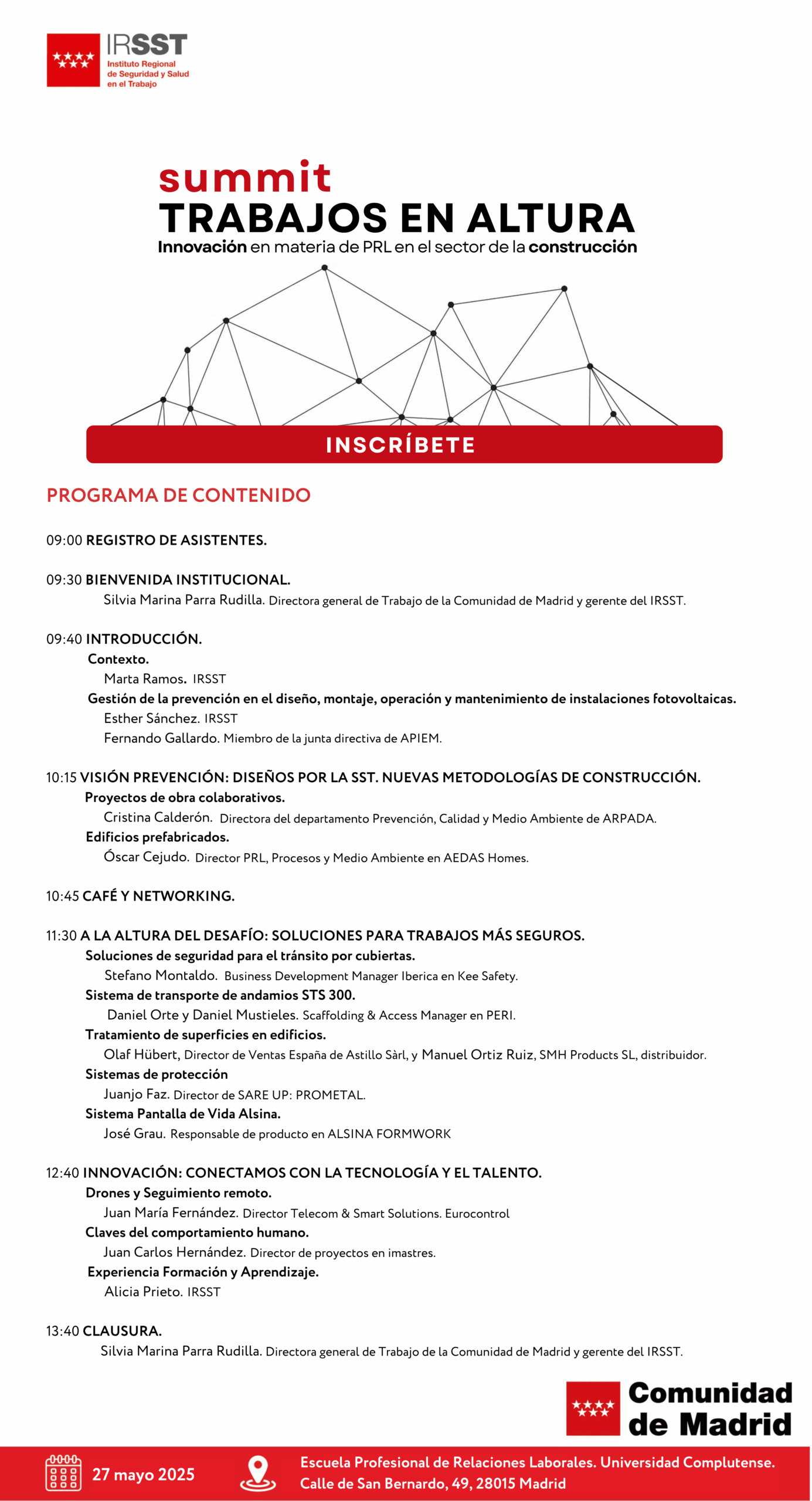 IRSST
Instituto Regional de Seguridad y Salud en el Trabajo

summit
TRABAJOS EN ALTURA
Innovación en materia de PRL en el sector de la construcción

INSCRÍBETE

PROGRAMA DE CONTENIDO

09:00 REGISTRO DE ASISTENTES.

09:30 BIENVENIDA INSTITUCIONAL.
Silvia Marina Parra Rudilla. Directora general de Trabajo de la Comunidad de Madrid y gerente del IRSST.

09:40 INTRODUCCIÓN.
Contexto.
Marta Ramos. IRSST
Gestión de la prevención en el diseño, montaje, operación y mantenimiento de instalaciones fotovoltaicas.
Esther Sánchez. IRSST
Fernando Gallardo. Miembro de la junta directiva de APIEM.

10:15 VISIÓN PREVENCIÓN: DISEÑOS POR LA SST. NUEVAS METODOLOGÍAS DE CONSTRUCCIÓN.
Proyectos de obra colaborativos.
Cristina Calderón. Directora del departamento Prevención, Calidad y Medio Ambiente de ARPADA.
Edificios prefabricados.
Óscar Cejudo. Director PRL, Procesos y Medio Ambiente en AEDAS Homes.

10:45 CAFÉ Y NETWORKING.

11:30 A LA ALTURA DEL DESAFÍO: SOLUCIONES PARA TRABAJOS MÁS SEGUROS.
Soluciones de seguridad para el tránsito por cubiertas.
Stefano Montaldo. Business Development Manager Iberica en Kee Safety.
Sistema de transporte de andamios STS 300.
Daniel Orte y Daniel Mustieles. Scaffolding & Access Manager en PERI.
Tratamiento de superficies en edificios.
Olaf Hübert, Director de Ventas España de Astillo Sàrl, y Manuel Ortiz Ruiz, SMH Products SL, distribuidor.
Sistemas de protección
Juanjo Faz. Director de SARE UP: PROMETAL.
Sistema Pantalla de Vida Alsina.
José Grau. Responsable de producto en ALSINA FORMWORK

12:40 INNOVACIÓN: CONECTAMOS CON LA TECNOLOGÍA Y EL TALENTO.
Drones y Seguimiento remoto.
Juan María Fernández. Director Telecom & Smart Solutions. Eurocontrol
Claves del comportamiento humano.
Juan Carlos Hernández. Director de proyectos en imastres.
Experiencia Formación y Aprendizaje.
Alicia Prieto. IRSST

13:40 CLAUSURA.
Silvia Marina Parra Rudilla. Directora general de Trabajo de la Comunidad de Madrid y gerente del IRSST.

Comunidad de Madrid

27 mayo 2025
Escuela Profesional de Relaciones Laborales. Universidad Complutense.
Calle de San Bernardo, 49, 28015 Madrid